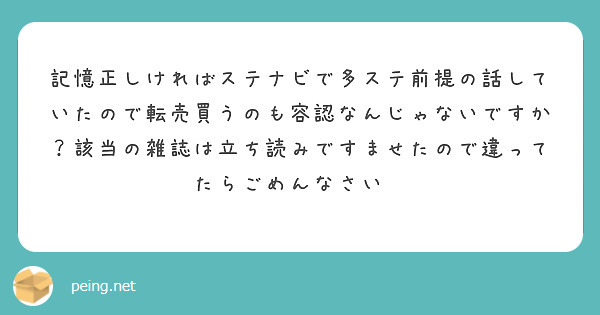 記憶正しければステナビで多ステ前提の話していたので転売買うのも容認なんじゃないですか？該当の雑誌は立ち読みですませたので違ってたらごめんなさい

peing.net